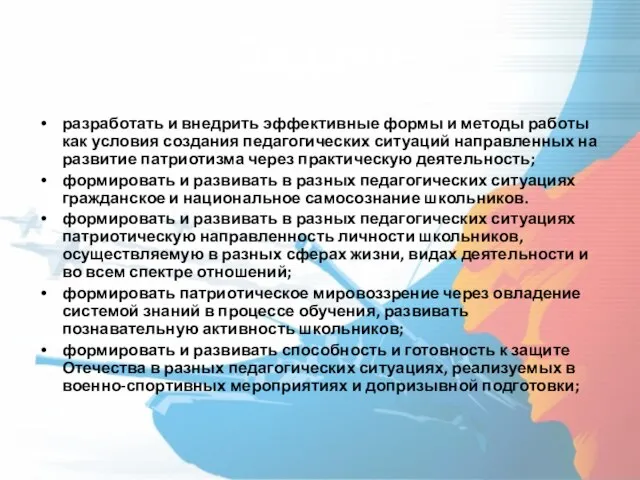 • разработать и внедрить эффективные формы и методы работы как условия создания педагогических ситуаций направленных на развитие патриотизма через практическую деятельность;

• формировать и развивать в разных педагогических ситуациях гражданское и национальное самосознание школьников.

• формировать и развивать в разных педагогических ситуациях патриотическую направленность личности школьников, осуществляемую в разных сферах жизни, видах деятельности и во всем спектре отношений;

• формировать патриотическое мировоззрение через овладение системой знаний в процессе обучения, развивать познавательную активность школьников;

• формировать и развивать способность и готовность к защите Отечества в разных педагогических ситуациях, реализуемых в военно-спортивных мероприятиях и допризывной подготовки;